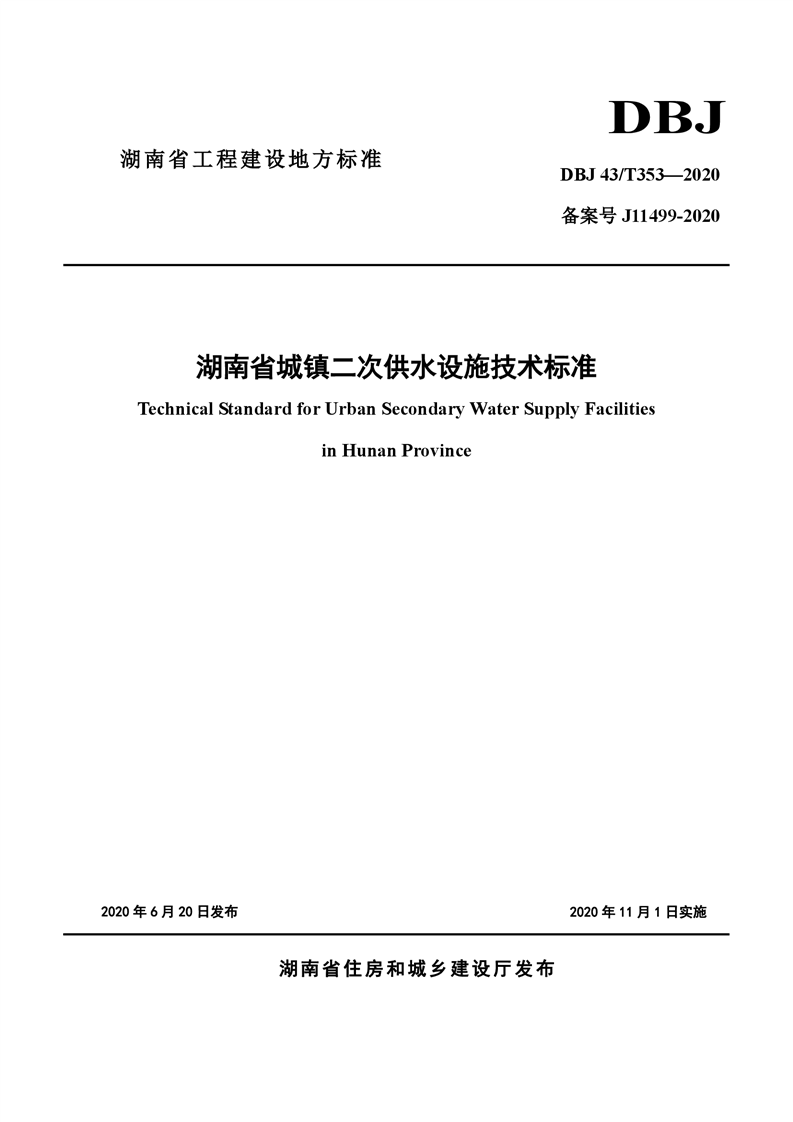 DBJ

湖南省工程建设地方标准

DBJ 43/T353—2020

备案号 J11499-2020

湖南省城镇二次供水设施技术标准

Technical Standard for Urban Secondary Water Supply Facilities

in Hunan Province

2020 年 6 月 20 日发布

2020 年 11 月 1 日实施

湖南省住房和城乡建设厅发布